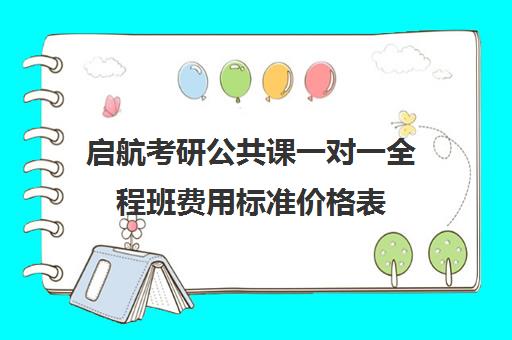 启航考研公共课一对一全程班费用标准价格表